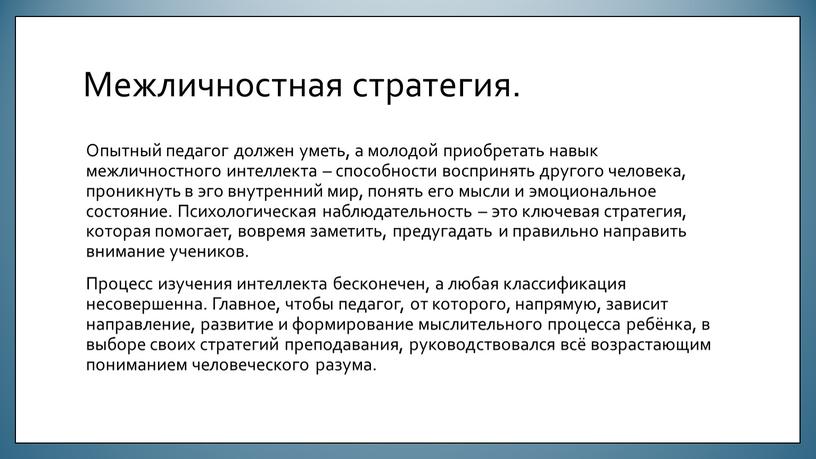 Межличностная стратегия.

Опытный педагог должен уметь, а молодой приобретать навык межличностного интеллекта – способности воспринять другого человека, проникнуть в эго внутренний мир, понять его мысли и эмоциональное состояние. Психологическая наблюдательность – это ключевая стратегия, которая помогает, вовремя заметить, предугадать и правильно направить внимание учеников.

Процесс изучения интеллекта бесконечен, а любая классификация несовершенна. Главное, чтобы педагог, от которого, напрямую, зависит направление, развитие и формирование мыслительного процесса ребёнка, в выборе своих стратегий преподавания, руководствовался всё возрастающим пониманием человеческого разума.